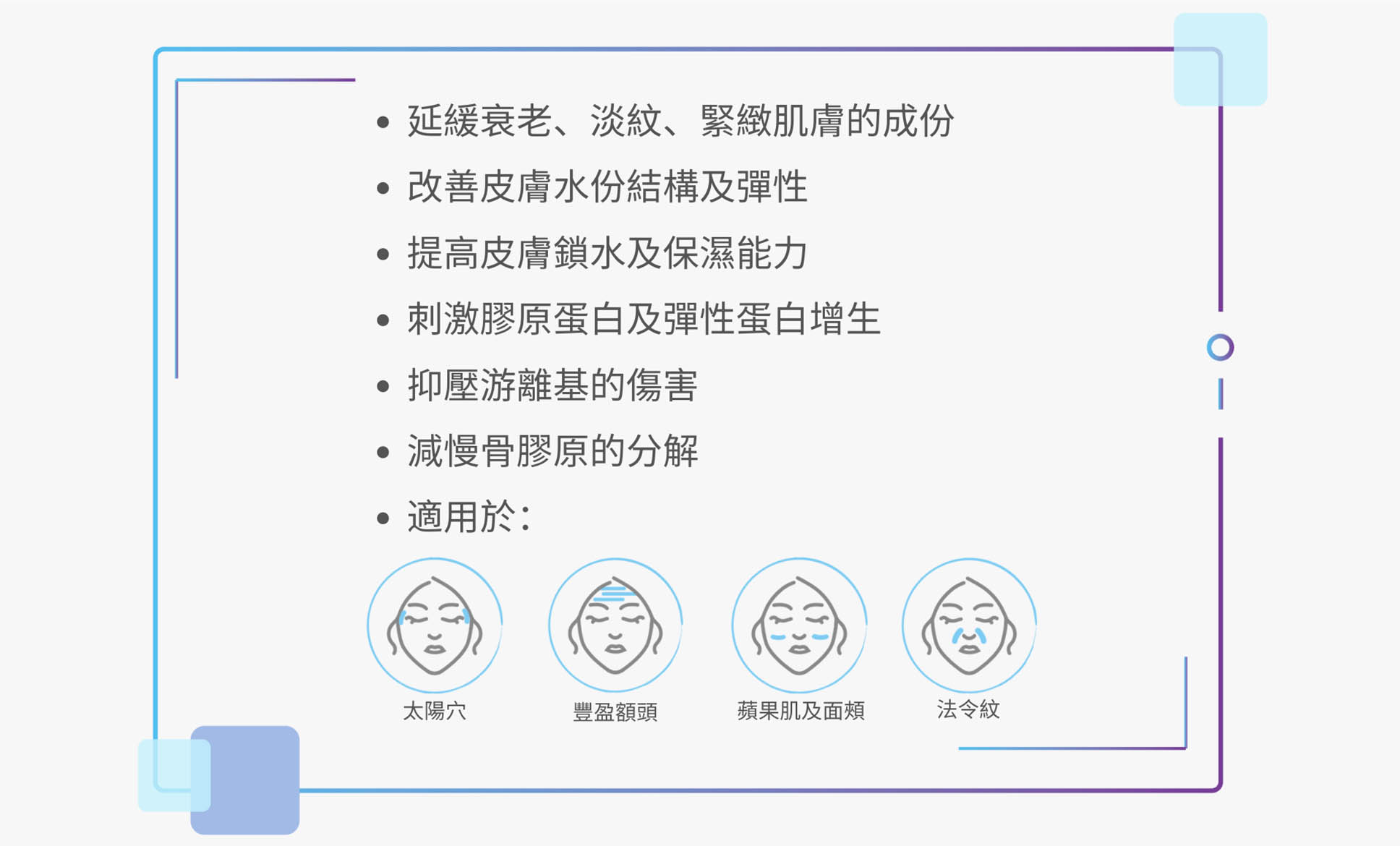 • 延緩衰老、淡紋、緊緻肌膚的成份
• 改善皮膚水份結構及彈性
• 提高皮膚鎖水及保濕能力
• 刺激膠原蛋白及彈性蛋白增生
• 抑壓游離基的傷害
• 減慢骨膠原的分解
• 適用於：

太陽穴

豐盈額頭

蘋果肌及面頰

法令紋